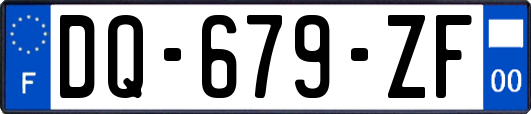 F
DQ-679-ZF
00